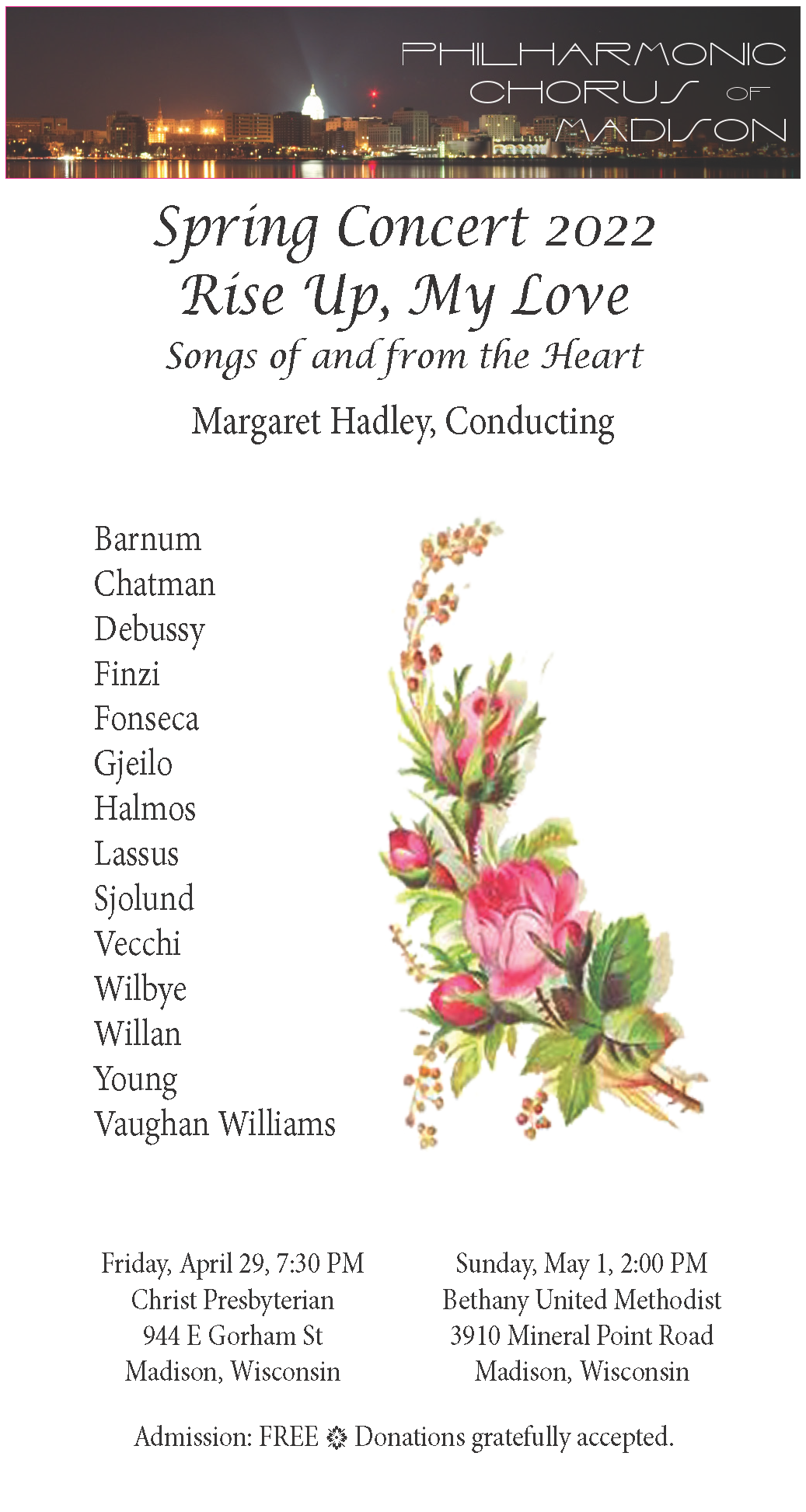 PHILHARMONIC
CHORUS OF
MADISON

Spring Concert 2022
Rise Up, My Love
Songs of and from the Heart

Margaret Hadley, Conducting

Barnum
Chatman
Debussy
Finzi
Fonseca
Gjeilo
Halmos
Lassus
Sjolund
Vecchi
Wilbye
Willan
Young
Vaughan Williams

Friday, April 29, 7:30 PM
Christ Presbyterian
944 E Gorham St
Madison, Wisconsin

Sunday, May 1, 2:00 PM
Bethany United Methodist
3910 Mineral Point Road
Madison, Wisconsin

Admission: FREE ❁ Donations gratefully accepted.